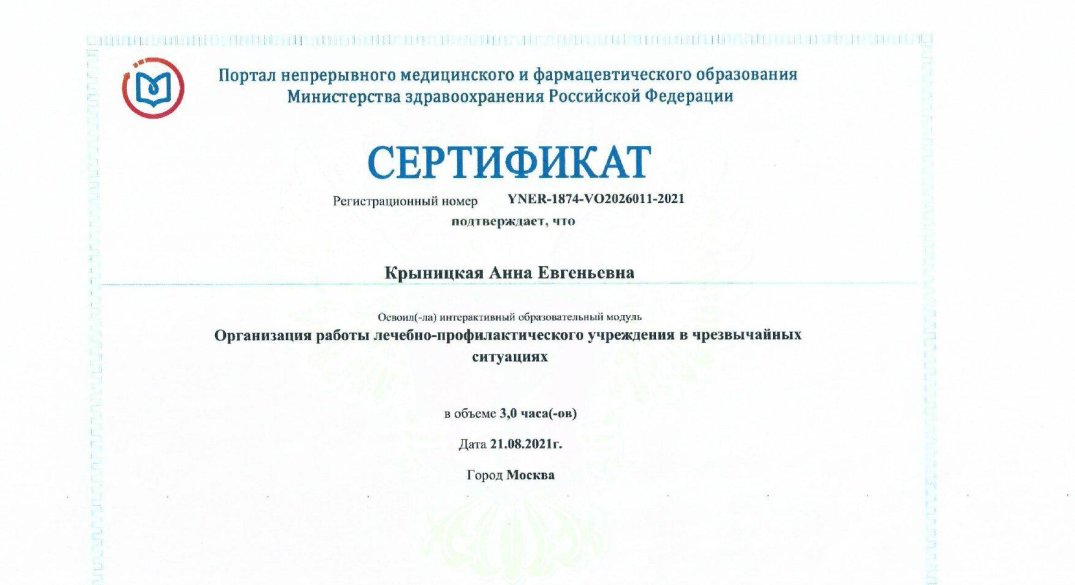 Портал непрерывного медицинского и фармацевтического образования
Министерства здравоохранения Российской Федерации

СЕРТИФИКАТ

Регистрационный номер YNER-1874-VO2026011-2021

подтверждает, что

Крыницкая Анна Евгеньевна

Освоил(-ла) интерактивный образовательный модуль

Организация работы лечебно-профилактического учреждения в чрезвычайных ситуациях

в объеме 3,0 часа(-ов)

Дата 21.08.2021г.

Город Москва